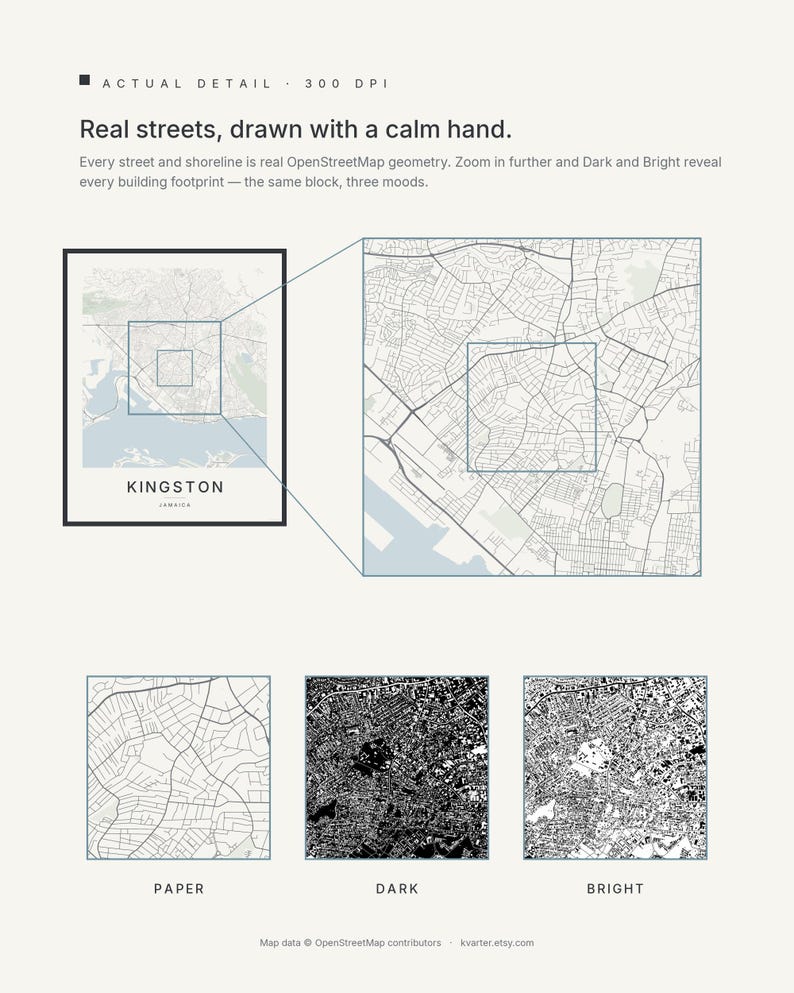 ACTUAL DETAIL · 300 DPI

Real streets, drawn with a calm hand.

Every street and shoreline is real OpenStreetMap geometry. Zoom in further and Dark and Bright reveal every building footprint — the same block, three moods.

KINGSTON

JAMAICA

PAPER

DARK

BRIGHT

Map data © OpenStreetMap contributors · kvarter.etsy.com